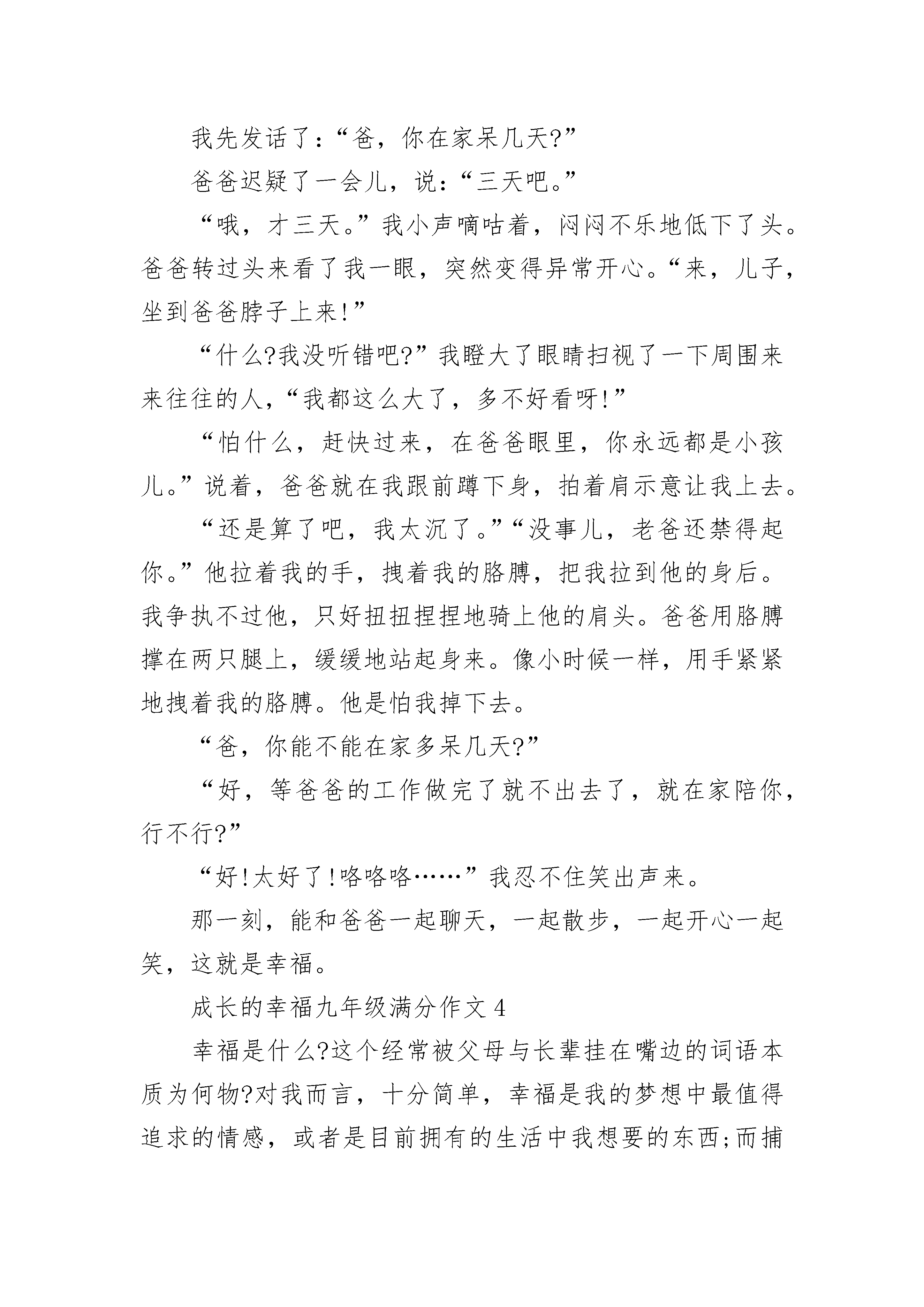 我先发话了：“爸，你在家呆几天?”

爸爸迟疑了一会儿，说：“三天吧。”

“哦，才三天。”我小声嘀咕着，闷闷不乐地低下了头。爸爸转过头来看了我一眼，突然变得异常开心。“来，儿子，坐到爸爸脖子上来!”

“什么?我没听错吧?”我瞪大了眼睛扫视了一下周围来来往往的人，“我都这么大了，多不好看呀!”

“怕什么，赶快过来，在爸爸眼里，你永远都是小孩儿。”说着，爸爸就在我跟前蹲下身，拍着肩示意让我上去。

“还是算了吧，我太沉了。”“没事儿，老爸还禁得起你。”他拉着我的手，拽着我的胳膊，把我拉到他的身后。我争执不过他，只好扭扭捏捏地骑上他的肩头。爸爸用胳膊撑在两只腿上，缓缓地站起身来。像小时候一样，用手紧紧地拽着我的胳膊。他是怕我掉下去。

“爸，你能不能在家多呆几天?”

“好，等爸爸的工作做完了就不出去了，就在家陪你，行不行?”

“好!太好了!咯咯咯……”我忍不住笑出声来。

那一刻，能和爸爸一起聊天，一起散步，一起开心一起笑，这就是幸福。

成长的幸福九年级满分作文 4

幸福是什么?这个经常被父母与长辈挂在嘴边的词语本质为何物?对我而言，十分简单，幸福是我的梦想中最值得追求的情感，或者是目前拥有的生活中我想要的东西;而捕